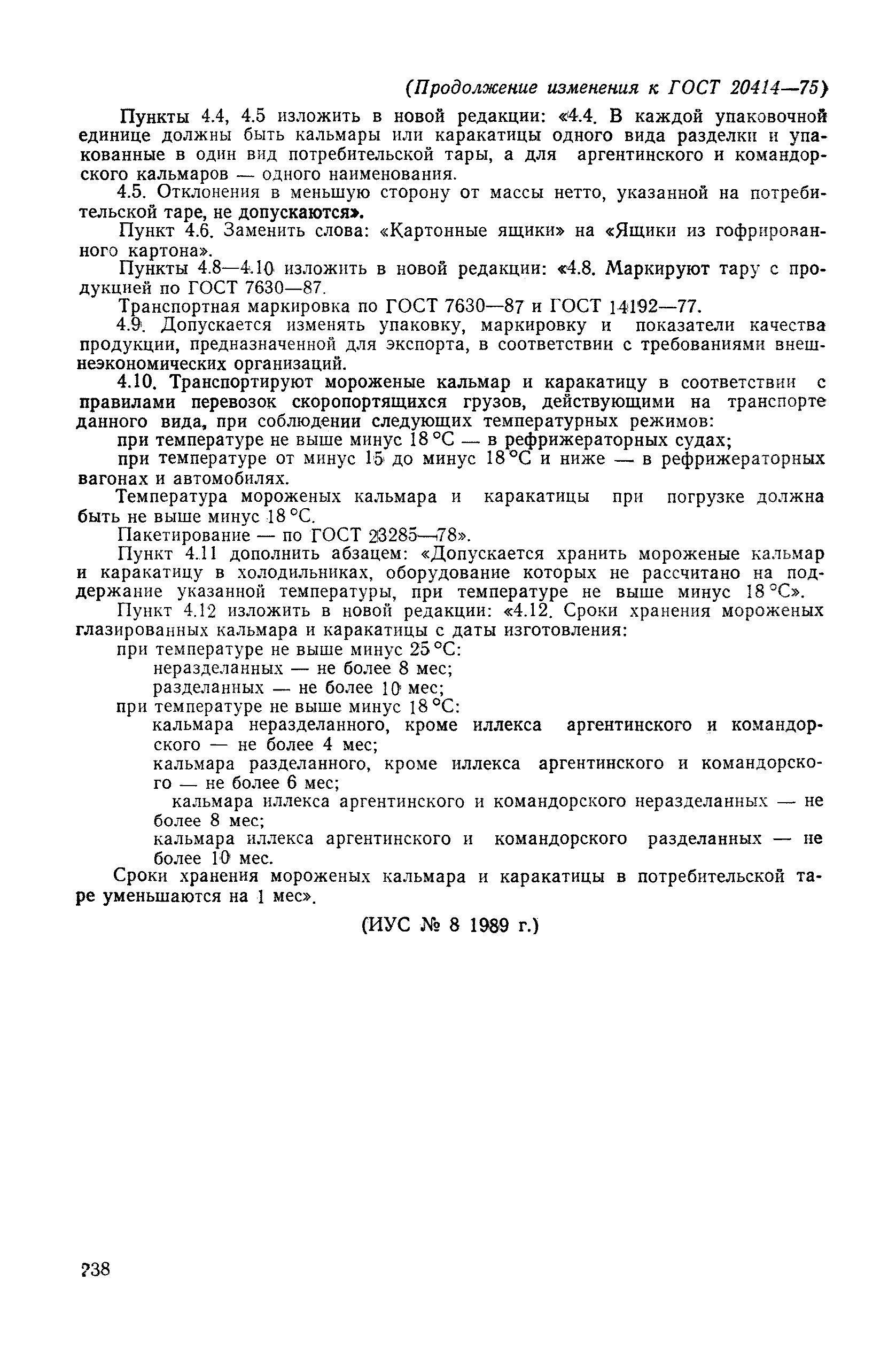 (Продолжение изменения к ГОСТ 20414—75)

Пункты 4.4, 4.5 изложить в новой редакции: «4.4. В каждой упаковочной единице должны быть кальмары или каракатицы одного вида разделки и упакованные в один вид потребительской тары, а для аргентинского и командорского кальмаров — одного наименования.

4.5. Отклонения в меньшую сторону от массы нетто, указанной на потребительской таре, не допускаются».

Пункт 4.6. Заменить слова: «Картонные ящики» на «Ящики из гофрированного картона».

Пункты 4.8—4.10 изложить в новой редакции: «4.8. Маркируют тару с продукцией по ГОСТ 7630—87.

Транспортная маркировка по ГОСТ 7630—87 и ГОСТ 14192—77.

4.9. Допускается изменять упаковку, маркировку и показатели качества продукции, предназначенной для экспорта, в соответствии с требованиями внешнеэкономических организаций.

4.10. Транспортируют мороженые кальмар и каракатицу в соответствии с правилами перевозок скоропортящихся грузов, действующими на транспорте данного вида, при соблюдении следующих температурных режимов:

при температуре не выше минус 18 °С — в рефрижераторных судах;

при температуре от минус 15 до минус 18 °С и ниже — в рефрижераторных вагонах и автомобилях.

Температура мороженых кальмара и каракатицы при погрузке должна быть не выше минус 18 °С.

Пакетирование — по ГОСТ 23285—78».

Пункт 4.11 дополнить абзацем: «Допускается хранить мороженые кальмар и каракатицу в холодильниках, оборудование которых не рассчитано на поддержание указанной температуры, при температуре не выше минус 18 °С».

Пункт 4.12 изложить в новой редакции: «4.12. Сроки хранения мороженых глазированных кальмара и каракатицы с даты изготовления:

при температуре не выше минус 25 °С:

неразделанных — не более 8 мес;

разделанных — не более 10 мес;

при температуре не выше минус 18 °С:

кальмара неразделанного, кроме иллекса аргентинского и командорского — не более 4 мес;

кальмара разделанного, кроме иллекса аргентинского и командорского — не более 6 мес;

кальмара иллекса аргентинского и командорского неразделанных — не более 8 мес;

кальмара иллекса аргентинского и командорского разделанных — не более 10 мес.

Сроки хранения мороженых кальмара и каракатицы в потребительской таре уменьшаются на 1 мес».

(ИУС № 8 1989 г.)

238